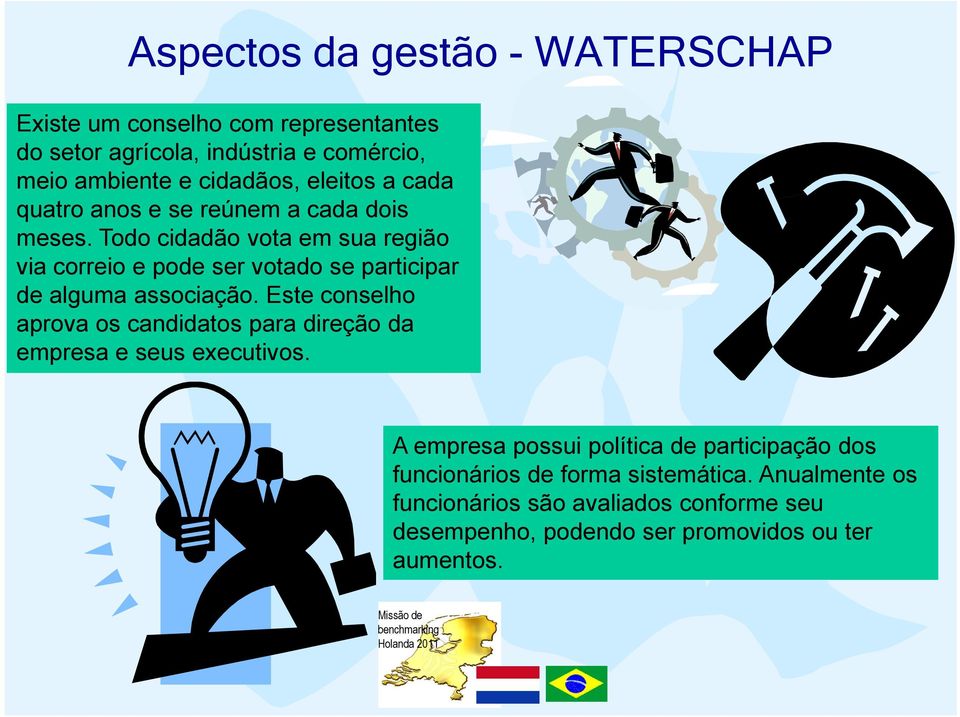 Aspectos da gestão - WATERSCHAP

Existe um conselho com representantes do setor agrícola, indústria e comércio, meio ambiente e cidadãos, eleitos a cada quatro anos e se reúnem a cada dois meses. Todo cidadão vota em sua região via correio e pode ser votado se participar de alguma associação. Este conselho aprova os candidatos para direção da empresa e seus executivos.

A empresa possui política de participação dos funcionários de forma sistemática. Anualmente os funcionários são avaliados conforme seu desempenho, podendo ser promovidos ou ter aumentos.

Missão de benchmarking Holanda 2011